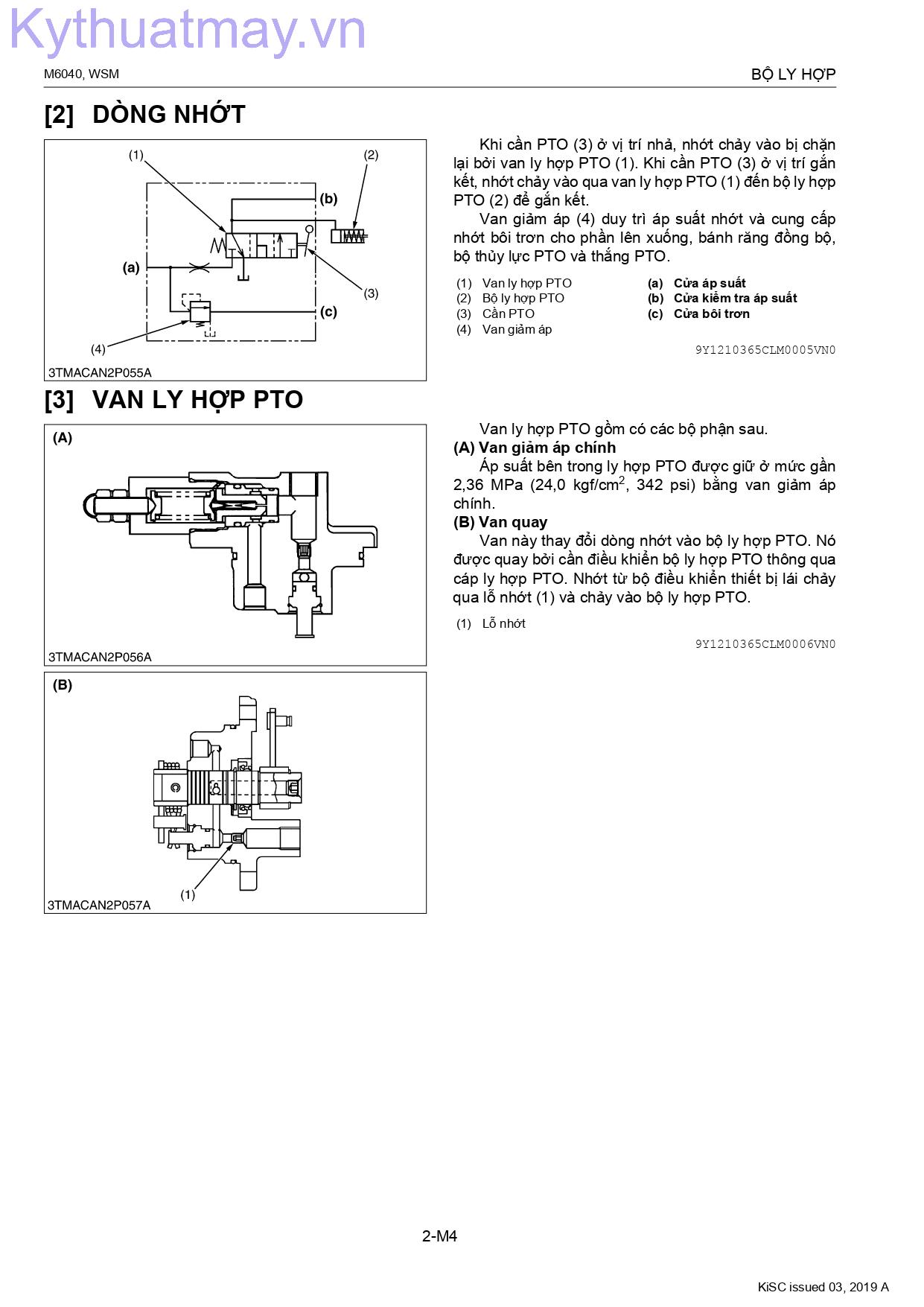 Kythuatmay.vn

M6040, WSM

BỘ LY HỢP

[2] DÒNG NHỚT

(1)
(2)
(b)
(a)
(3)
(c)
(4)
3TMACAN2P055A

Khi cần PTO (3) ở vị trí nhả, nhớt chảy vào bị chặn lại bởi van ly hợp PTO (1). Khi cần PTO (3) ở vị trí gắn kết, nhớt chảy vào qua van ly hợp PTO (1) đến bộ ly hợp PTO (2) để gắn kết.

Van giảm áp (4) duy trì áp suất nhớt và cung cấp nhớt bôi trơn cho phần lên xuống, bánh răng đồng bộ, bộ thủy lực PTO và thắng PTO.

(1) Van ly hợp PTO
(2) Bộ ly hợp PTO
(3) Cần PTO
(4) Van giảm áp

(a) Cửa áp suất
(b) Cửa kiểm tra áp suất
(c) Cửa bôi trơn

9Y1210365CLM0005VN0

[3] VAN LY HỢP PTO

(A)
3TMACAN2P056A

(B)
(1)
3TMACAN2P057A

Van ly hợp PTO gồm có các bộ phận sau.
(A) Van giảm áp chính
Áp suất bên trong ly hợp PTO được giữ ở mức gần 2,36 MPa (24,0 kgf/cm$^2$, 342 psi) bằng van giảm áp chính.
(B) Van quay
Van này thay đổi dòng nhớt vào bộ ly hợp PTO. Nó được quay bởi cần điều khiển bộ ly hợp PTO thông qua cáp ly hợp PTO. Nhớt từ bộ điều khiển thiết bị lái chảy qua lỗ nhớt (1) và chảy vào bộ ly hợp PTO.

(1) Lỗ nhớt

9Y1210365CLM0006VN0

2-M4

KiSC issued 03, 2019 A